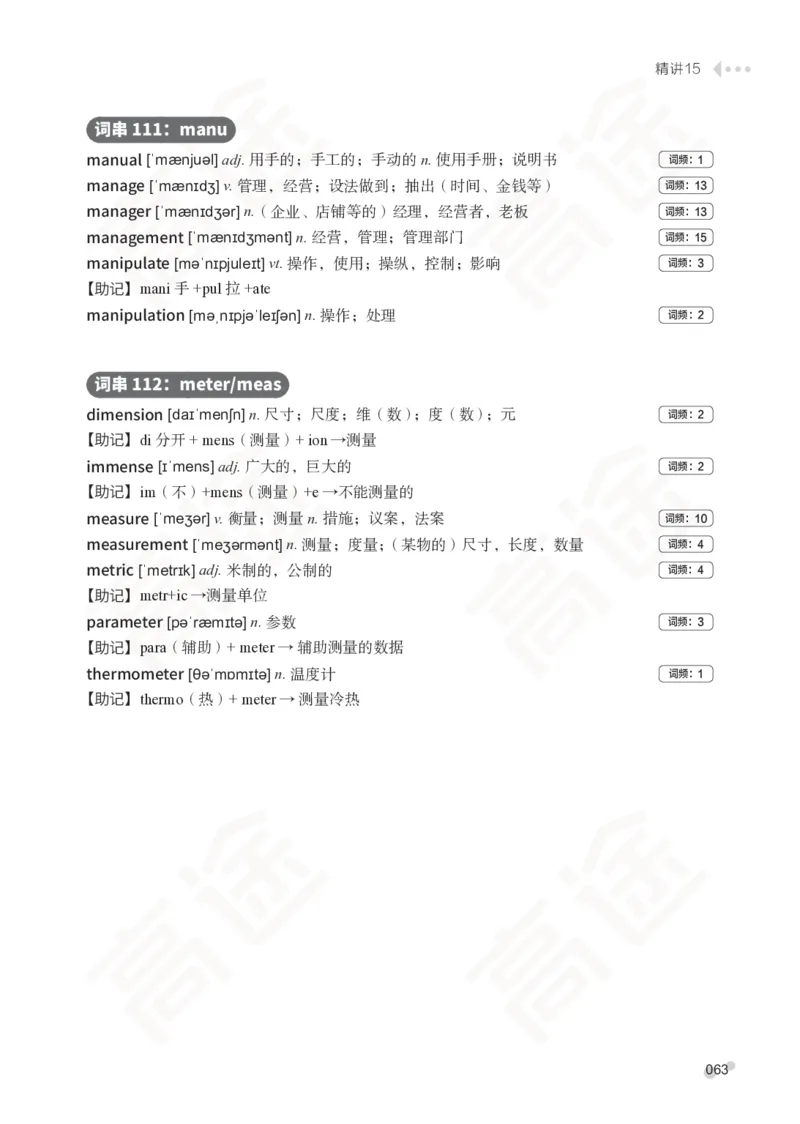 精讲15

词串 111：manu

manual [ˈmænjuəl] adj. 用手的；手工的；手动的 n. 使用手册；说明书 词频：1

manage [ˈmænɪdʒ] v. 管理，经营；设法做到；抽出（时间、金钱等） 词频：13

manager [ˈmænɪdʒər] n.（企业、店铺等的）经理，经营者，老板 词频：13

management [ˈmænɪdʒmənt] n. 经营，管理；管理部门 词频：15

manipulate [məˈnɪpjuleɪt] vt. 操作，使用；操纵，控制；影响 词频：3

【助记】mani 手 +pul 拉 +ate

manipulation [məˌnɪpjəˈleɪʃən] n. 操作；处理 词频：2

词串 112：meter/meas

dimension [daɪˈmenʃn] n. 尺寸；尺度；维（数）；度（数）；元 词频：2

【助记】di 分开 + mens（测量）+ ion →测量

immense [ɪˈmens] adj. 广大的，巨大的 词频：2

【助记】im（不）+mens（测量）+e →不能测量的

measure [ˈmeʒər] v. 衡量；测量 n. 措施；议案，法案 词频：10

measurement [ˈmeʒərmənt] n. 测量；度量；（某物的）尺寸，长度，数量 词频：4

metric [ˈmetrɪk] adj. 米制的，公制的 词频：4

【助记】metr+ic →测量单位

parameter [pəˈræmɪtə] n. 参数 词频：3

【助记】para（辅助）+ meter → 辅助测量的数据

thermometer [θəˈmɒmɪtə] n. 温度计 词频：1

【助记】thermo（热）+ meter → 测量冷热

063